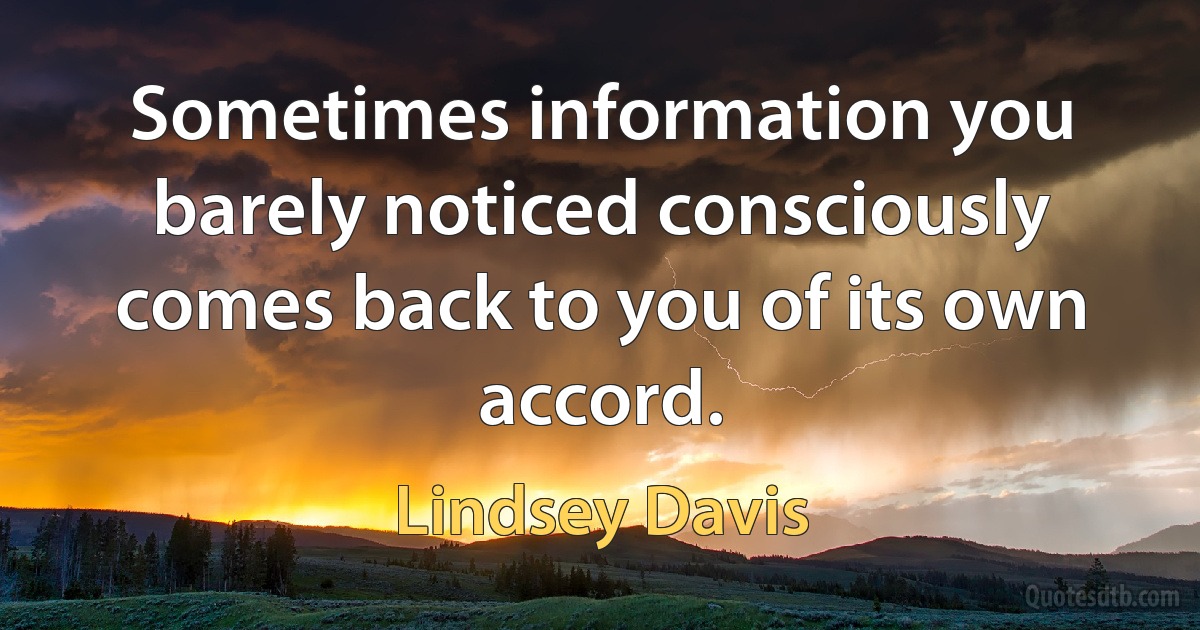 Sometimes information you barely noticed consciously comes back to you of its own accord.

Lindsey Davis

Quotesdtb.com